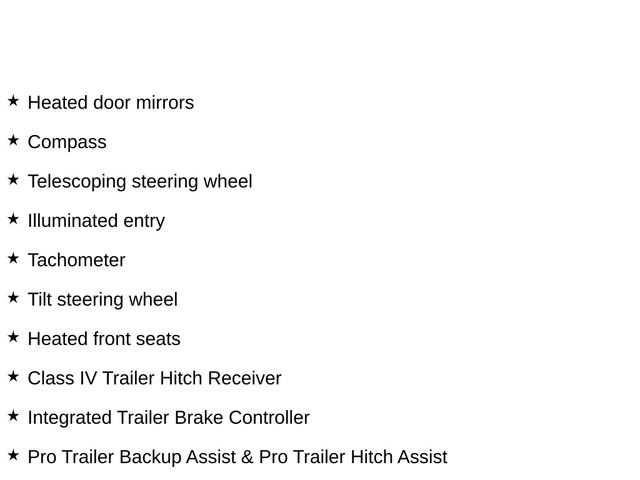 ★ Heated door mirrors

★ Compass

★ Telescoping steering wheel

★ Illuminated entry

★ Tachometer

★ Tilt steering wheel

★ Heated front seats

★ Class IV Trailer Hitch Receiver

★ Integrated Trailer Brake Controller

★ Pro Trailer Backup Assist & Pro Trailer Hitch Assist